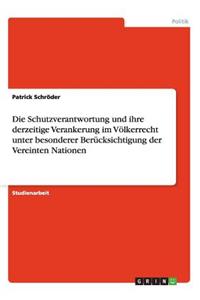 Politik

Patrick Schröder

Die Schutzverantwortung und ihre derzeitige Verankerung im Völkerrecht unter besonderer Berücksichtigung der Vereinten Nationen

Studienarbeit

GRIN